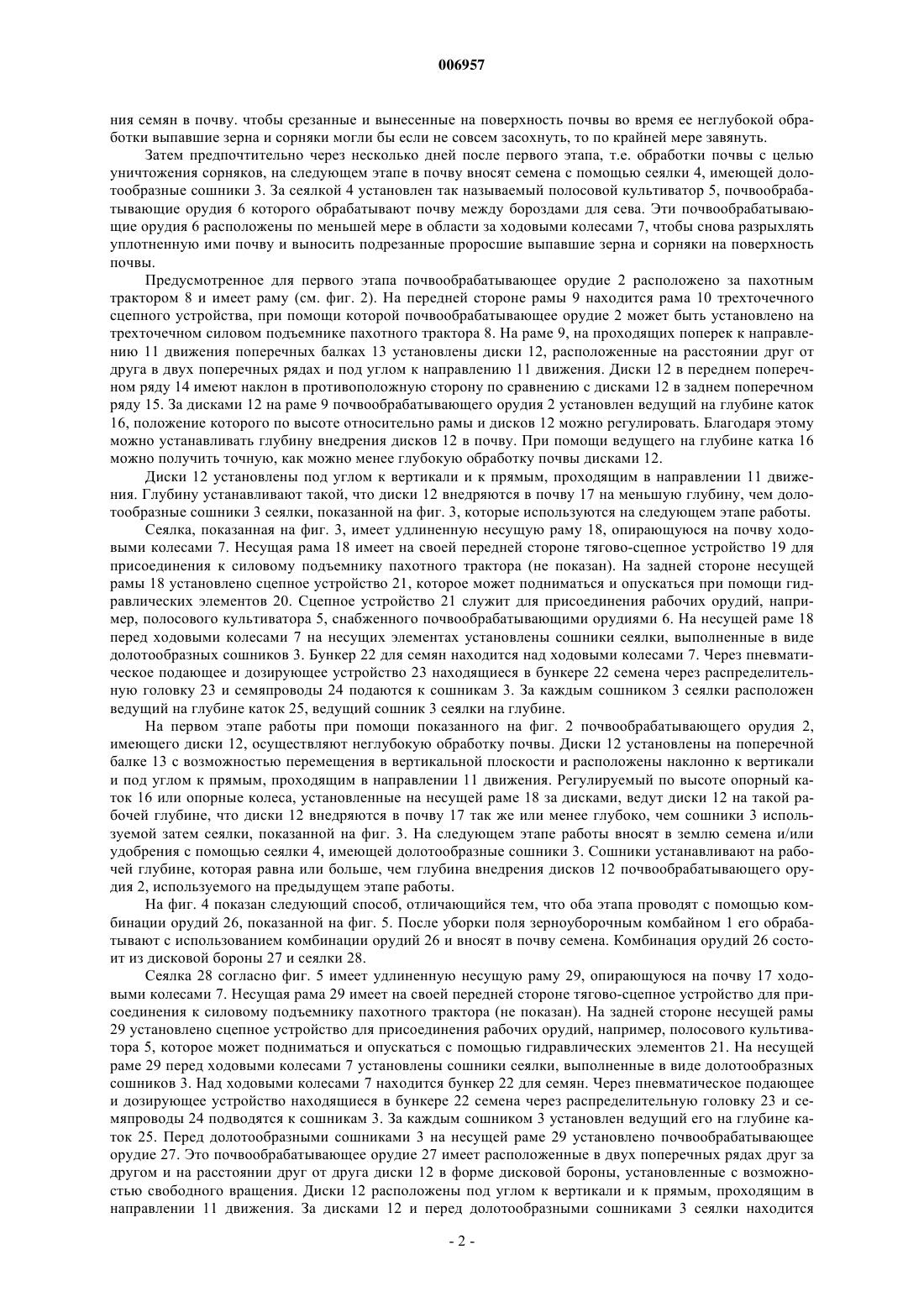 006957

ния семян в почву. чтобы срезанные и вынесенные на поверхность почвы во время ее неглубокой обработки выпавшие зерна и сорняки могли бы если не совсем засохнуть, то по крайней мере завянуть.

Затем предпочтительно через несколько дней после первого этапа, т.е. обработки почвы с целью уничтожения сорняков, на следующем этапе в почву вносят семена с помощью сеялки 4, имеющей долотообразные сошники 3. За сеялкой 4 установлен так называемый полосовой культиватор 5, почвообрабатывающие орудия 6 которого обрабатывают почву между бороздами для сева. Эти почвообрабатывающие орудия 6 расположены по меньшей мере в области за ходовыми колесами 7, чтобы снова разрыхлять уплотненную ими почву и выносить подрезанные проросшие выпавшие зерна и сорняки на поверхность почвы.

Предусмотренное для первого этапа почвообрабатывающее орудие 2 расположено за пахотным трактором 8 и имеет раму (см. фиг. 2). На передней стороне рамы 9 находится рама 10 трехточечного сцепного устройства, при помощи которой почвообрабатывающее орудие 2 может быть установлено на трехточечном силовом подъемнике пахотного трактора 8. На раме 9, на проходящих поперек к направлению 11 движения поперечных балках 13 установлены диски 12, расположенные на расстоянии друг от друга в двух поперечных рядах и под углом к направлению 11 движения. Диски 12 в переднем поперечном ряду 14 имеют наклон в противоположную сторону по сравнению с дисками 12 в заднем поперечном ряду 15. За дисками 12 на раме 9 почвообрабатывающего орудия 2 установлен ведущий на глубине каток 16, положение которого по высоте относительно рамы и дисков 12 можно регулировать. Благодаря этому можно устанавливать глубину внедрения дисков 12 в почву. При помощи ведущего на глубине катка 16 можно получить точную, как можно менее глубокую обработку почвы дисками 12.

Диски 12 установлены под углом к вертикали и к прямым, проходящим в направлении 11 движения. Глубину устанавливают такой, что диски 12 внедряются в почву 17 на меньшую глубину, чем долотообразные сошники 3 сеялки, показанной на фиг. 3, которые используются на следующем этапе работы.

Сеялка, показанная на фиг. 3, имеет удлиненную несущую раму 18, опирающуюся на почву ходовыми колесами 7. Несущая рама 18 имеет на своей передней стороне тягово-сцепное устройство 19 для присоединения к силовому подъемнику пахотного трактора (не показан). На задней стороне несущей рамы 18 установлено сцепное устройство 21, которое может подниматься и опускаться при помощи гидравлических элементов 20. Сцепное устройство 21 служит для присоединения рабочих орудий, например, полосового культиватора 5, снабженного почвообрабатывающими орудиями 6. На несущей раме 18 перед ходовыми колесами 7 на несущих элементах установлены сошники сеялки, выполненные в виде долотообразных сошников 3. Бункер 22 для семян находится над ходовыми колесами 7. Через пневматическое подающее и дозирующее устройство 23 находящиеся в бункере 22 семена через распределительную головку 23 и семяпроводы 24 подаются к сошникам 3. За каждым сошником 3 сеялки расположен ведущий на глубине каток 25, ведущий сошник 3 сеялки на глубине.

На первом этапе работы при помощи показанного на фиг. 2 почвообрабатывающего орудия 2, имеющего диски 12, осуществляют неглубокую обработку почвы. Диски 12 установлены на поперечной балке 13 с возможностью перемещения в вертикальной плоскости и расположены наклонно к вертикали и под углом к прямым, проходящим в направлении 11 движения. Регулируемый по высоте опорный каток 16 или опорные колеса, установленные на несущей раме 18 за дисками, ведут диски 12 на такой рабочей глубине, что диски 12 внедряются в почву 17 так же или менее глубоко, чем сошники 3 используемой затем сеялки, показанной на фиг. 3. На следующем этапе работы вносят в землю семена и/или удобрения с помощью сеялки 4, имеющей долотообразные сошники 3. Сошники устанавливают на рабочей глубине, которая равна или больше, чем глубина внедрения дисков 12 почвообрабатывающего орудия 2, используемого на предыдущем этапе работы.

На фиг. 4 показан следующий способ, отличающийся тем, что оба этапа проводят с помощью комбинации орудий 26, показанной на фиг. 5. После уборки поля зерноуборочным комбайном 1 его обрабатывают с использованием комбинации орудий 26 и вносят в почву семена. Комбинация орудий 26 состоит из дисковой бороны 27 и сеялки 28.

Сеялка 28 согласно фиг. 5 имеет удлиненную несущую раму 29, опирающуюся на почву 17 ходовыми колесами 7. Несущая рама 29 имеет на своей передней стороне тягово-сцепное устройство для присоединения к силовому подъемнику пахотного трактора (не показан). На задней стороне несущей рамы 29 установлено сцепное устройство для присоединения рабочих орудий, например, полосового культиватора 5, которое может подниматься и опускаться с помощью гидравлических элементов 21. На несущей раме 29 перед ходовыми колесами 7 установлены сошники сеялки, выполненные в виде долотообразных сошников 3. Над ходовыми колесами 7 находится бункер 22 для семян. Через пневматическое подающее и дозирующее устройство находящиеся в бункере 22 семена через распределительную головку 23 и семяпроводы 24 подводятся к сошникам 3. За каждым сошником 3 установлен ведущий его на глубине каток 25. Перед долотообразными сошниками 3 на несущей раме 29 установлено почвообрабатывающее орудие 27. Это почвообрабатывающее орудие 27 имеет расположенные в двух поперечных рядах друг за другом и на расстоянии друг от друга диски 12 в форме дисковой бороны, установленные с возможностью свободного вращения. Диски 12 расположены под углом к вертикали и к прямым, проходящим в направлении 11 движения. За дисками 12 и перед долотообразными сошниками 3 сеялки находится

- 2 -